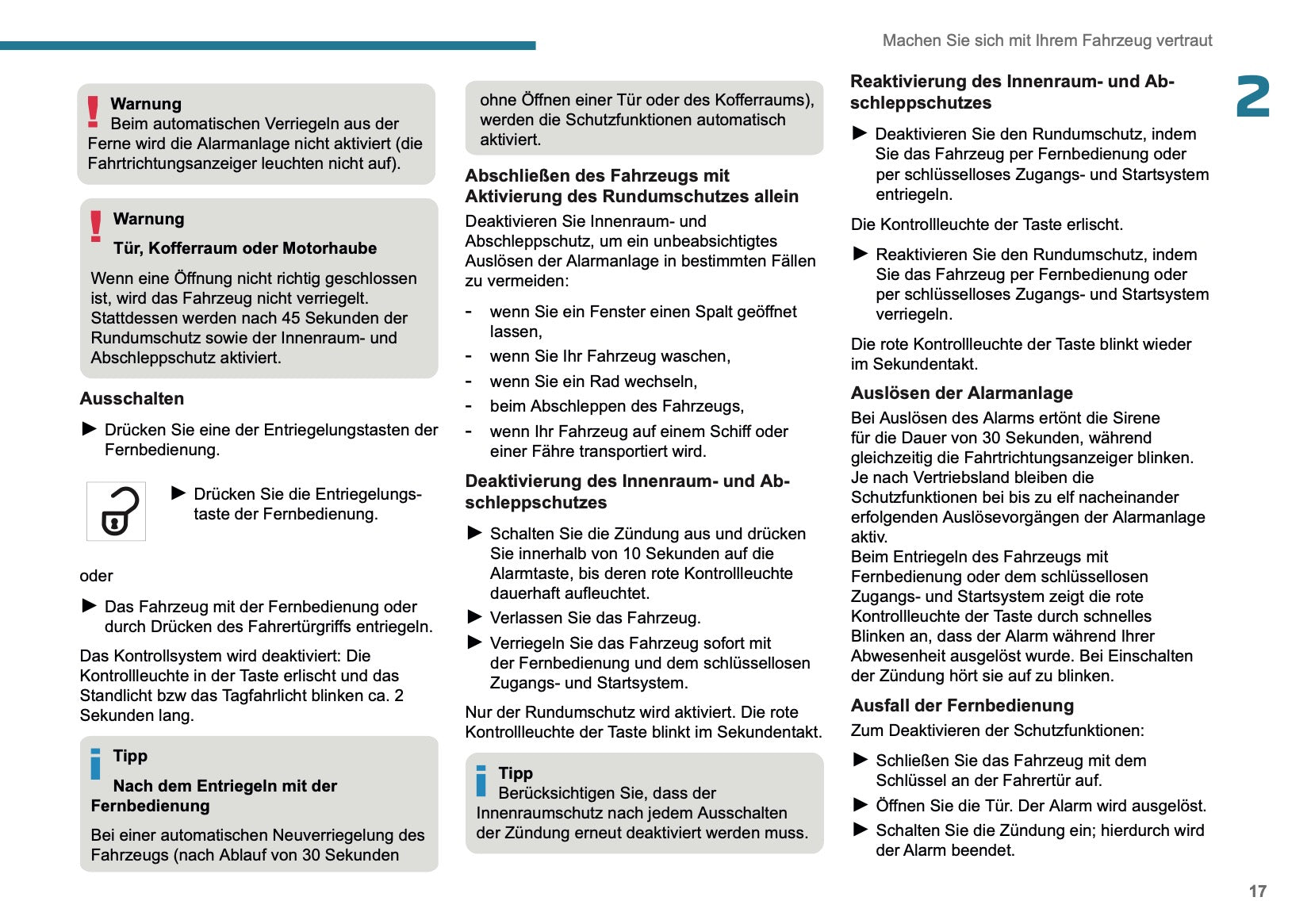 Machen Sie sich mit Ihrem Fahrzeug vertraut

2

Warnung
Beim automatischen Verriegeln aus der Ferne wird die Alarmanlage nicht aktiviert (die Fahrtrichtungsanzeiger leuchten nicht auf).

Warnung
Tür, Kofferraum oder Motorhaube
Wenn eine Öffnung nicht richtig geschlossen ist, wird das Fahrzeug nicht verriegelt. Stattdessen werden nach 45 Sekunden der Rundumschutz sowie der Innenraum- und Abschleppschutz aktiviert.

Ausschalten
► Drücken Sie eine der Entriegelungstasten der Fernbedienung.

► Drücken Sie die Entriegelungstaste der Fernbedienung.

oder

► Das Fahrzeug mit der Fernbedienung oder durch Drücken des Fahrertürgriffs entriegeln.

Das Kontrollsystem wird deaktiviert: Die Kontrollleuchte in der Taste erlischt und das Standlicht bzw das Tagfahrlicht blinken ca. 2 Sekunden lang.

Tipp
Nach dem Entriegeln mit der Fernbedienung
Bei einer automatischen Neuverriegelung des Fahrzeugs (nach Ablauf von 30 Sekunden

ohne Öffnen einer Tür oder des Kofferraums), werden die Schutzfunktionen automatisch aktiviert.

Abschließen des Fahrzeugs mit Aktivierung des Rundumschutzes allein
Deaktivieren Sie Innenraum- und Abschleppschutz, um ein unbeabsichtigtes Auslösen der Alarmanlage in bestimmten Fällen zu vermeiden:
- wenn Sie ein Fenster einen Spalt geöffnet lassen,
- wenn Sie Ihr Fahrzeug waschen,
- wenn Sie ein Rad wechseln,
- beim Abschleppen des Fahrzeugs,
- wenn Ihr Fahrzeug auf einem Schiff oder einer Fähre transportiert wird.

Deaktivierung des Innenraum- und Abschleppschutzes
► Schalten Sie die Zündung aus und drücken Sie innerhalb von 10 Sekunden auf die Alarmtaste, bis deren rote Kontrollleuchte dauerhaft aufleuchtet.
► Verlassen Sie das Fahrzeug.
► Verriegeln Sie das Fahrzeug sofort mit der Fernbedienung und dem schlüssellosen Zugangs- und Startsystem.

Nur der Rundumschutz wird aktiviert. Die rote Kontrollleuchte der Taste blinkt im Sekundentakt.

Tipp
Berücksichtigen Sie, dass der Innenraumschutz nach jedem Ausschalten der Zündung erneut deaktiviert werden muss.

Reaktivierung des Innenraum- und Abschleppschutzes
► Deaktivieren Sie den Rundumschutz, indem Sie das Fahrzeug per Fernbedienung oder per schlüsselloses Zugangs- und Startsystem entriegeln.

Die Kontrollleuchte der Taste erlischt.

► Reaktivieren Sie den Rundumschutz, indem Sie das Fahrzeug per Fernbedienung oder per schlüsselloses Zugangs- und Startsystem verriegeln.

Die rote Kontrollleuchte der Taste blinkt wieder im Sekundentakt.

Auslösen der Alarmanlage
Bei Auslösen des Alarms ertönt die Sirene für die Dauer von 30 Sekunden, während gleichzeitig die Fahrtrichtungsanzeiger blinken.
Je nach Vertriebsland bleiben die Schutzfunktionen bei bis zu elf nacheinander erfolgenden Auslösevorgängen der Alarmanlage aktiv.
Beim Entriegeln des Fahrzeugs mit Fernbedienung oder dem schlüssellosen Zugangs- und Startsystem zeigt die rote Kontrollleuchte der Taste durch schnelles Blinken an, dass der Alarm während Ihrer Abwesenheit ausgelöst wurde. Bei Einschalten der Zündung hört sie auf zu blinken.

Ausfall der Fernbedienung
Zum Deaktivieren der Schutzfunktionen:
► Schließen Sie das Fahrzeug mit dem Schlüssel an der Fahrertür auf.
► Öffnen Sie die Tür. Der Alarm wird ausgelöst.
► Schalten Sie die Zündung ein; hierdurch wird der Alarm beendet.

17